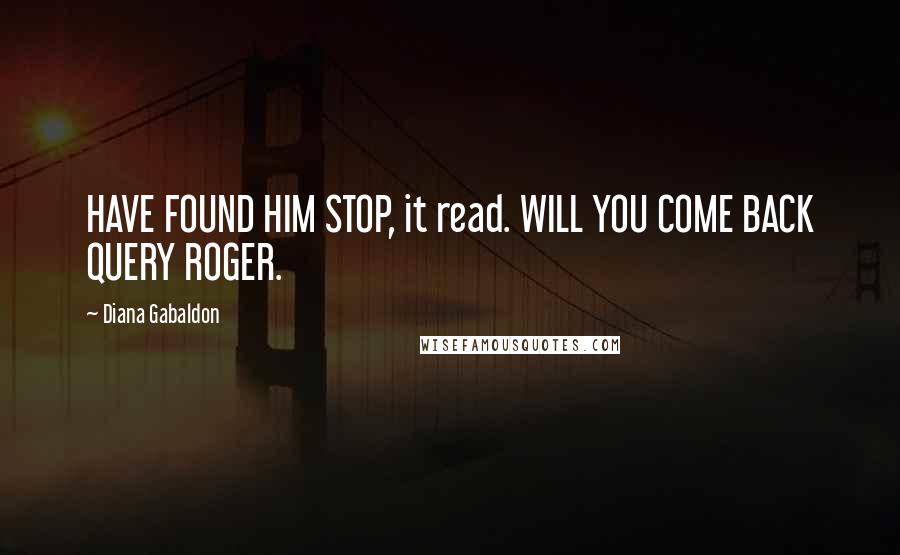 HAVE FOUND HIM STOP, it read. WILL YOU COME BACK QUERY ROGER.

~ Diana Gabaldon

WISEFAMOUSQUOTES.COM